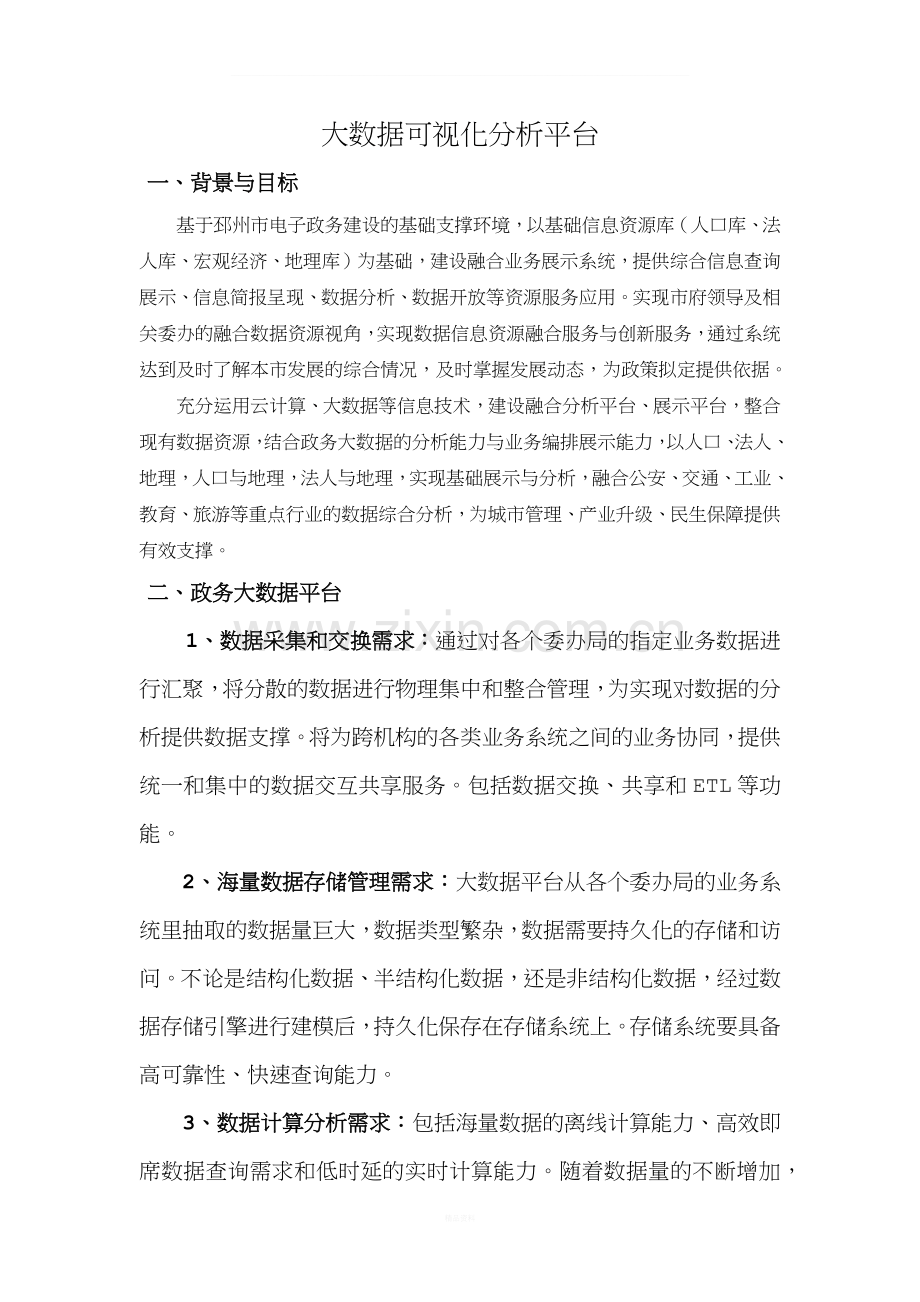 大数据可视化分析平台

一、背景与目标

基于邳州市电子政务建设的基础支撑环境，以基础信息资源库（人口库、法人库、宏观经济、地理库）为基础，建设融合业务展示系统，提供综合信息查询展示、信息简报呈现、数据分析、数据开放等资源服务应用。实现市府领导及相关委办的融合数据资源视角，实现数据信息资源融合服务与创新服务，通过系统达到及时了解本市发展的综合情况，及时掌握发展动态，为政策拟定提供依据。

充分运用云计算、大数据等信息技术，建设融合分析平台、展示平台，整合现有数据资源，结合政务大数据的分析能力与业务编排展示能力，以人口、法人、地理，人口与地理，法人与地理，实现基础展示与分析，融合公安、交通、工业、教育、旅游等重点行业的数据综合分析，为城市管理、产业升级、民生保障提供有效支撑。

二、政务大数据平台

1、数据采集和交换需求：通过对各个委办局的指定业务数据进行汇聚，将分散的数据进行物理集中和整合管理，为实现对数据的分析提供数据支撑。将为跨机构的各类业务系统之间的业务协同，提供统一和集中的数据交互共享服务。包括数据交换、共享和ETL等功能。

2、海量数据存储管理需求：大数据平台从各个委办局的业务系统里抽取的数据量巨大，数据类型繁杂，数据需要持久化的存储和访问。不论是结构化数据、半结构化数据，还是非结构化数据，经过数据存储引擎进行建模后，持久化保存在存储系统上。存储系统要具备高可靠性、快速查询能力。

3、数据计算分析需求：包括海量数据的离线计算能力、高效即席数据查询需求和低时延的实时计算能力。随着数据量的不断增加，

www.zixin.com.cn